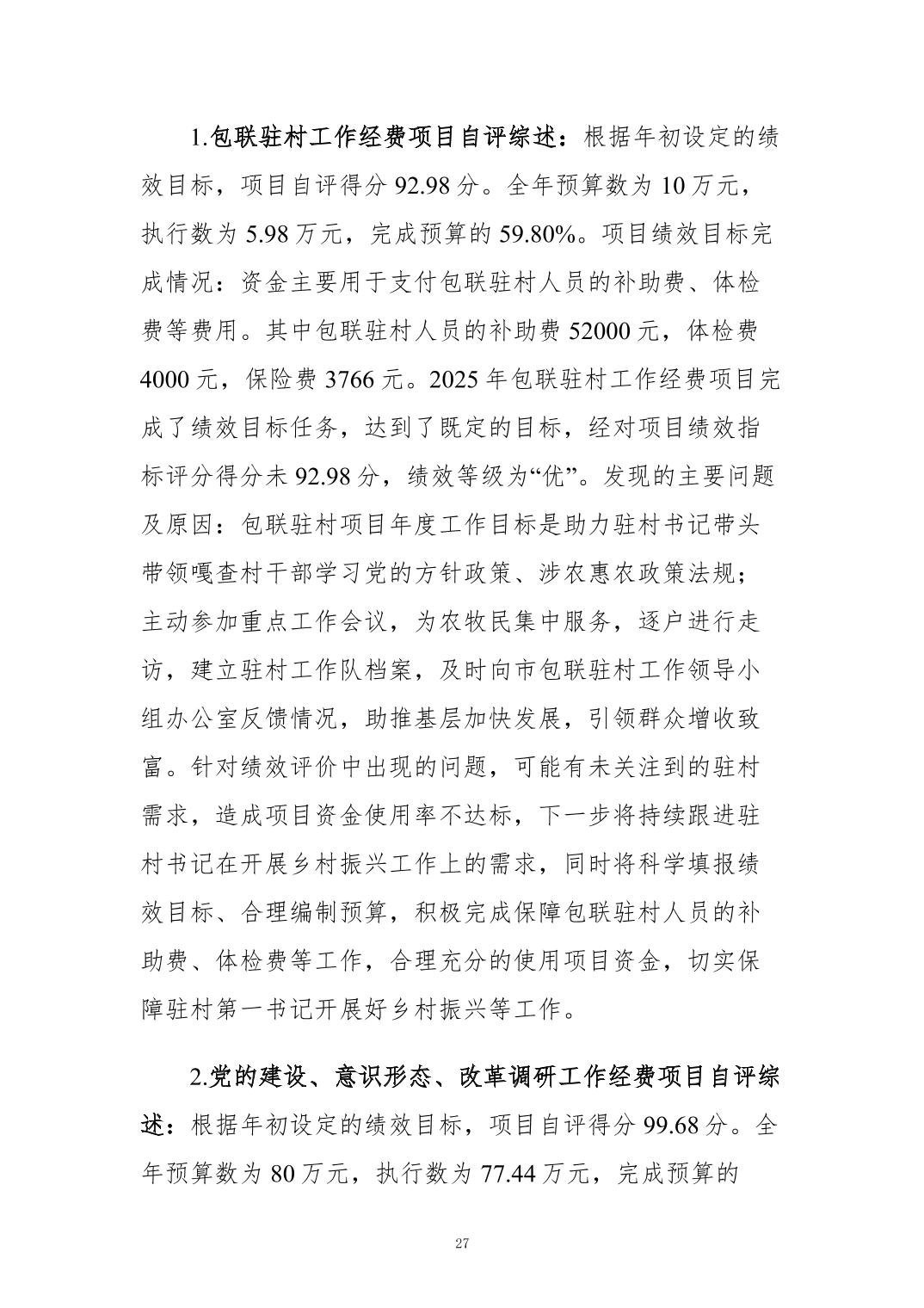 1.包联驻村工作经费项目自评综述：根据年初设定的绩效目标，项目自评得分92.98分。全年预算数为10万元，执行数为5.98万元，完成预算的59.80%。项目绩效目标完成情况：资金主要用于支付包联驻村人员的补助费、体检费等费用。其中包联驻村人员的补助费52000元，体检费4000元，保险费3766元。2025年包联驻村工作经费项目完成了绩效目标任务，达到了既定的目标，经对项目绩效指标评分得分未92.98分，绩效等级为“优”。发现的主要问题及原因：包联驻村项目年度工作目标是助力驻村书记带头带领嘎查村干部学习党的方针政策、涉农惠农政策法规；主动参加重点工作会议，为农牧民集中服务，逐户进行走访，建立驻村工作队档案，及时向市包联驻村工作领导小组办公室反馈情况，助推基层加快发展，引领群众增收致富。针对绩效评价中出现的问题，可能有未关注到的驻村需求，造成项目资金使用率不达标，下一步将持续跟进驻村书记在开展乡村振兴工作上的需求，同时将科学填报绩效目标、合理编制预算，积极完成保障包联驻村人员的补助费、体检费等工作，合理充分的使用项目资金，切实保障驻村第一书记开展好乡村振兴等工作。

2.党的建设、意识形态、改革调研工作经费项目自评综述：根据年初设定的绩效目标，项目自评得分99.68分。全年预算数为80万元，执行数为77.44万元，完成预算的

27